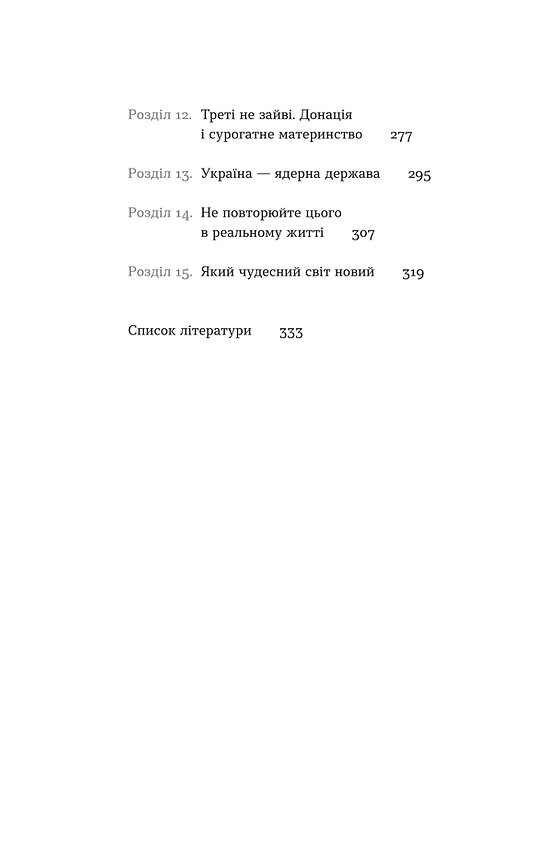 Розділ 12. Треті не зайві. Донація і сурогатне материнство 277

Розділ 13. Україна — ядерна держава 295

Розділ 14. Не повторюйте цього в реальному житті 307

Розділ 15. Який чудесний світ новий 319

Список літератури 333